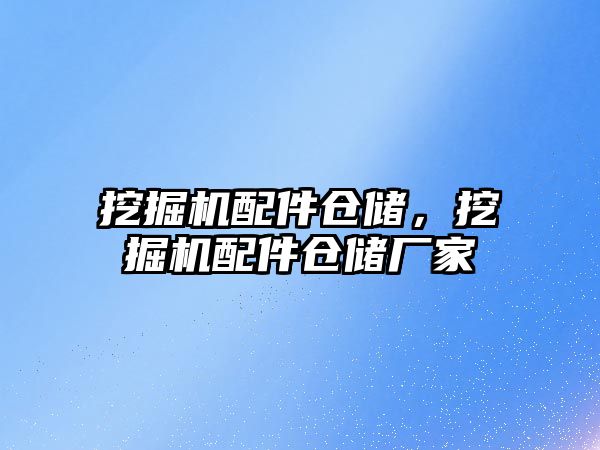 挖掘机配件仓储，挖掘机配件仓储厂家